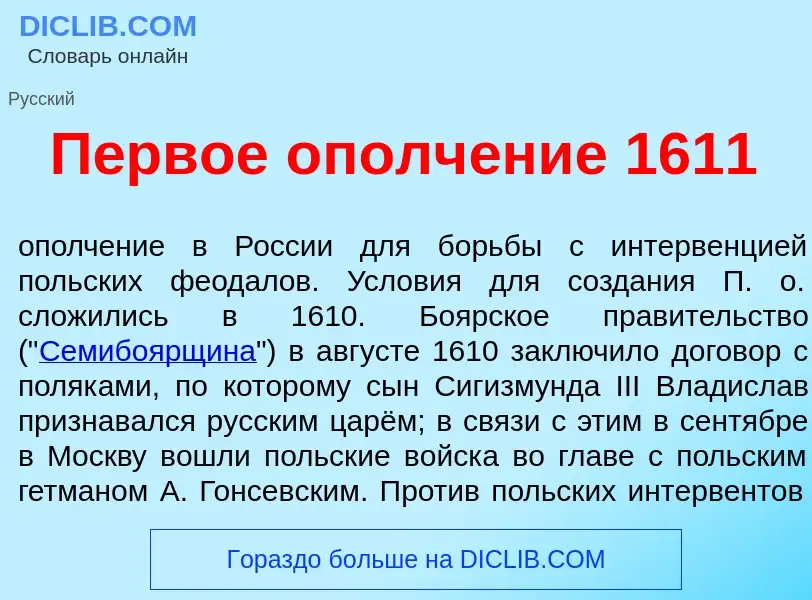 DICLIB.COM
Словарь онлайн

Русский

Первое ополчение 1611

ополчение в России для борьбы с интервенцией польских феодалов. Условия для создания П. о. сложились в 1610. Боярское правительство ("Семибоярщина") в августе 1610 заключило договор с поляками, по которому сын Сигизмунда III Владислав признавался русским царём; в связи с этим в сентябре в Москву вошли польские войска во главе с польским гетманом А. Гонсевским. Против польских интервентов

Гораздо больше на DICLIB.COM